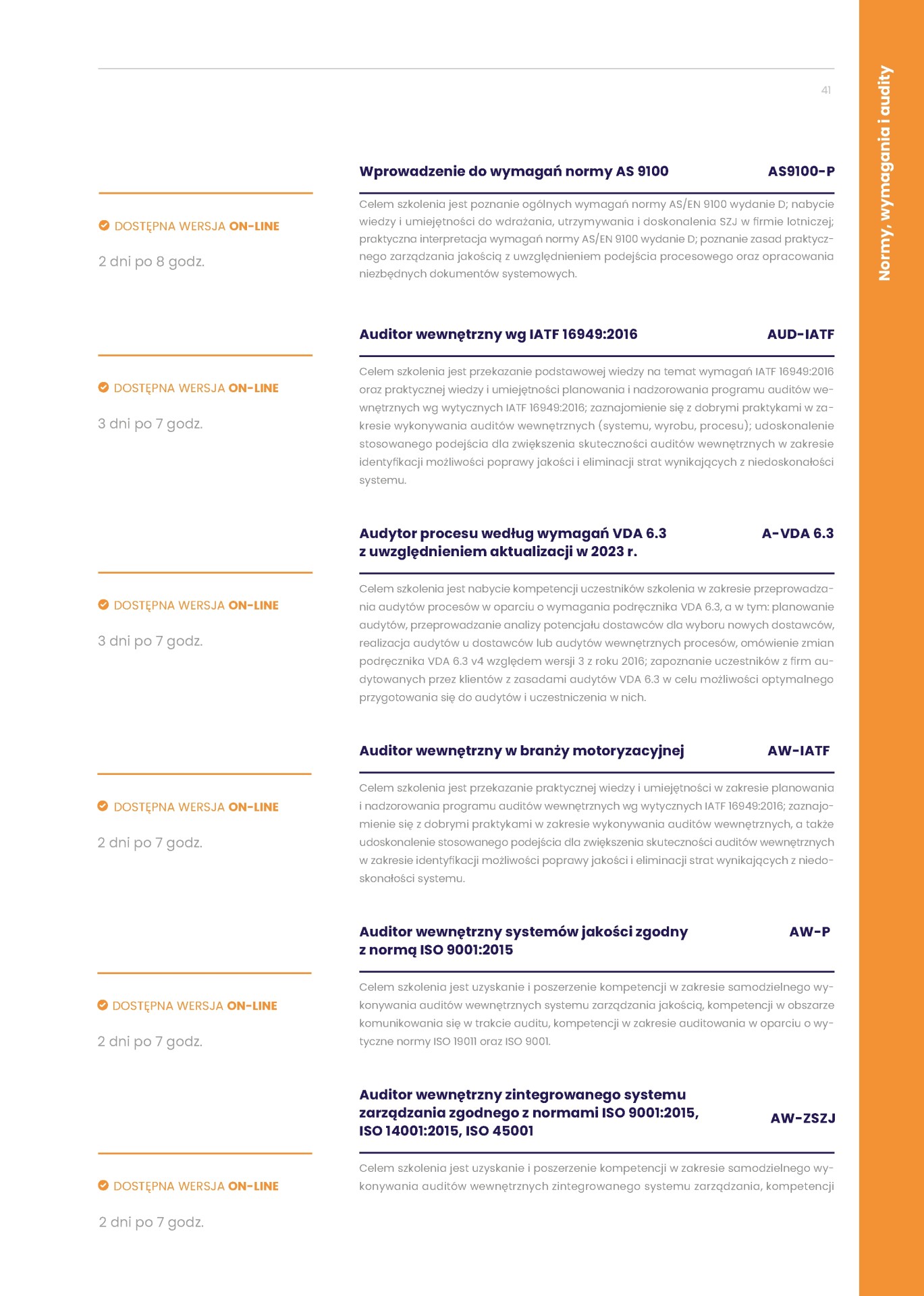 41

Normy, wymagania i audity

Wprowadzenie do wymagań normy AS 9100 AS9100-P

DOSTĘPNA WERSJA ON-LINE

2 dni po 8 godz.

Celem szkolenia jest poznanie ogólnych wymagań normy AS/EN 9100 wydanie D; nabycie wiedzy i umiejętności do wdrażania, utrzymywania i doskonalenia SZJ w firmie lotniczej; praktyczna interpretacja wymagań normy AS/EN 9100 wydanie D; poznanie zasad praktycznego zarządzania jakością z uwzględnieniem podejścia procesowego oraz opracowania niezbędnych dokumentów systemowych.

Auditor wewnętrzny wg IATF 16949:2016 AUD-IATF

DOSTĘPNA WERSJA ON-LINE

3 dni po 7 godz.

Celem szkolenia jest przekazanie podstawowej wiedzy na temat wymagań IATF 16949:2016 oraz praktycznej wiedzy i umiejętności planowania i nadzorowania programu auditów wewnętrznych wg wytycznych IATF 16949:2016; zaznajomienie się z dobrymi praktykami w zakresie wykonywania auditów wewnętrznych (systemu, wyrobu, procesu); udoskonalenie stosowanego podejścia dla zwiększenia skuteczności auditów wewnętrznych w zakresie identyfikacji możliwości poprawy jakości i eliminacji strat wynikających z niedoskonałości systemu.

Audytor procesu według wymagań VDA 6.3 z uwzględnieniem aktualizacji w 2023 r. A-VDA 6.3

DOSTĘPNA WERSJA ON-LINE

3 dni po 7 godz.

Celem szkolenia jest nabycie kompetencji uczestników szkolenia w zakresie przeprowadzania audytów procesów w oparciu o wymagania podręcznika VDA 6.3, a w tym: planowanie audytów, przeprowadzanie analizy potencjału dostawców dla wyboru nowych dostawców, realizacja audytów u dostawców lub audytów wewnętrznych procesów, omówienie zmian podręcznika VDA 6.3 v4 względem wersji 3 z roku 2016; zapoznanie uczestników z firm audytowanych przez klientów z zasadami audytów VDA 6.3 w celu możliwości optymalnego przygotowania się do audytów i uczestniczenia w nich.

Auditor wewnętrzny w branży motoryzacyjnej AW-IATF

DOSTĘPNA WERSJA ON-LINE

2 dni po 7 godz.

Celem szkolenia jest przekazanie praktycznej wiedzy i umiejętności w zakresie planowania i nadzorowania programu auditów wewnętrznych wg wytycznych IATF 16949:2016; zaznajomienie się z dobrymi praktykami w zakresie wykonywania auditów wewnętrznych, a także udoskonalenie stosowanego podejścia dla zwiększenia skuteczności auditów wewnętrznych w zakresie identyfikacji możliwości poprawy jakości i eliminacji strat wynikających z niedoskonałości systemu.

Auditor wewnętrzny systemów jakości zgodny z normą ISO 9001:2015 AW-P

DOSTĘPNA WERSJA ON-LINE

2 dni po 7 godz.

Celem szkolenia jest uzyskanie i poszerzenie kompetencji w zakresie samodzielnego wykonywania auditów wewnętrznych systemu zarządzania jakością, kompetencji w obszarze komunikowania się w trakcie auditu, kompetencji w zakresie auditowania w oparciu o wytyczne normy ISO 19011 oraz ISO 9001.

Auditor wewnętrzny zintegrowanego systemu zarządzania zgodnego z normami ISO 9001:2015, ISO 14001:2015, ISO 45001 AW-ZSZJ

DOSTĘPNA WERSJA ON-LINE

2 dni po 7 godz.

Celem szkolenia jest uzyskanie i poszerzenie kompetencji w zakresie samodzielnego wykonywania auditów wewnętrznych zintegrowanego systemu zarządzania, kompetencji